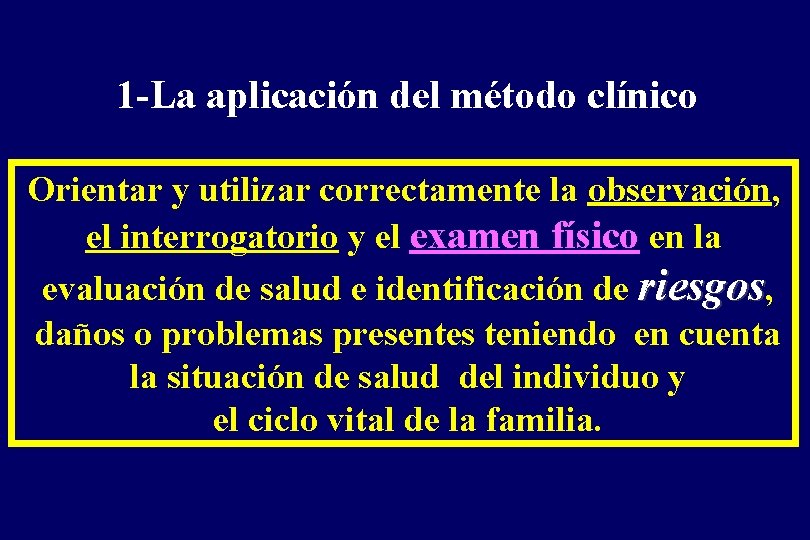 1-La aplicación del método clínico

Orientar y utilizar correctamente la observación, el interrogatorio y el examen físico en la evaluación de salud e identificación de riesgos, daños o problemas presentes teniendo en cuenta la situación de salud del individuo y el ciclo vital de la familia.